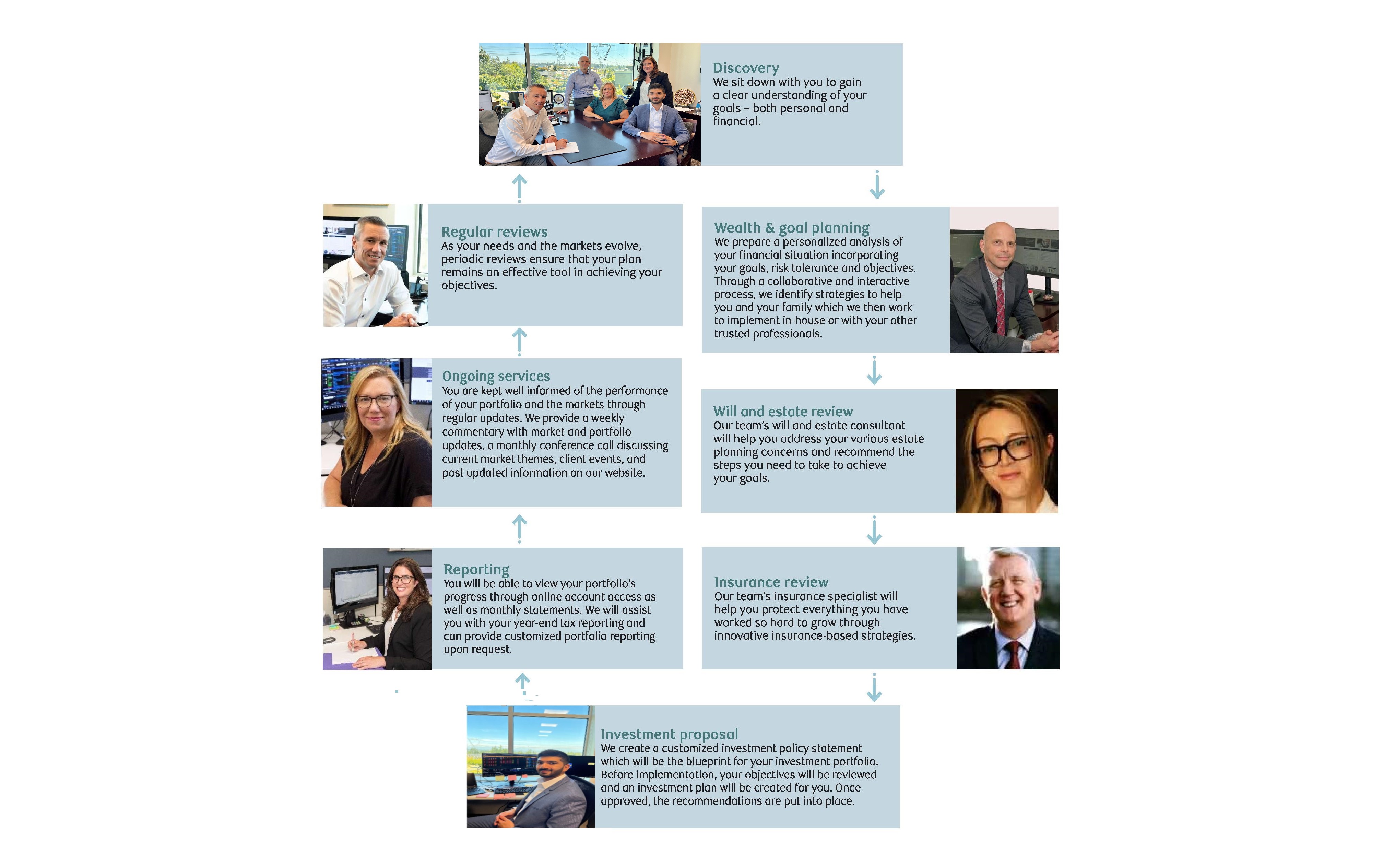 Discovery
We sit down with you to gain a clear understanding of your goals – both personal and financial.

Wealth & goal planning
We prepare a personalized analysis of your financial situation incorporating your goals, risk tolerance and objectives. Through a collaborative and interactive process, we identify strategies to help you and your family which we then work to implement in-house or with your other trusted professionals.

Will and estate review
Our team's will and estate consultant will help you address your various estate planning concerns and recommend the steps you need to take to achieve your goals.

Insurance review
Our team's insurance specialist will help you protect everything you have worked so hard to grow through innovative insurance-based strategies.

Investment proposal
We create a customized investment policy statement which will be the blueprint for your investment portfolio. Before implementation, your objectives will be reviewed and an investment plan will be created for you. Once approved, the recommendations are put into place.

Reporting
You will be able to view your portfolio's progress through online account access as well as monthly statements. We will assist you with your year-end tax reporting and can provide customized portfolio reporting upon request.

Ongoing services
You are kept well informed of the performance of your portfolio and the markets through regular updates. We provide a weekly commentary with market and portfolio updates, a monthly conference call discussing current market themes, client events, and post updated information on our website.

Regular reviews
As your needs and the markets evolve, periodic reviews ensure that your plan remains an effective tool in achieving your objectives.